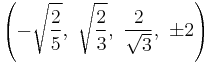 $\left(-\sqrt{\frac{2}{5}},\ \sqrt{\frac{2}{3}},\ \frac{2}{\sqrt{3}},\ \pm 2\right)$